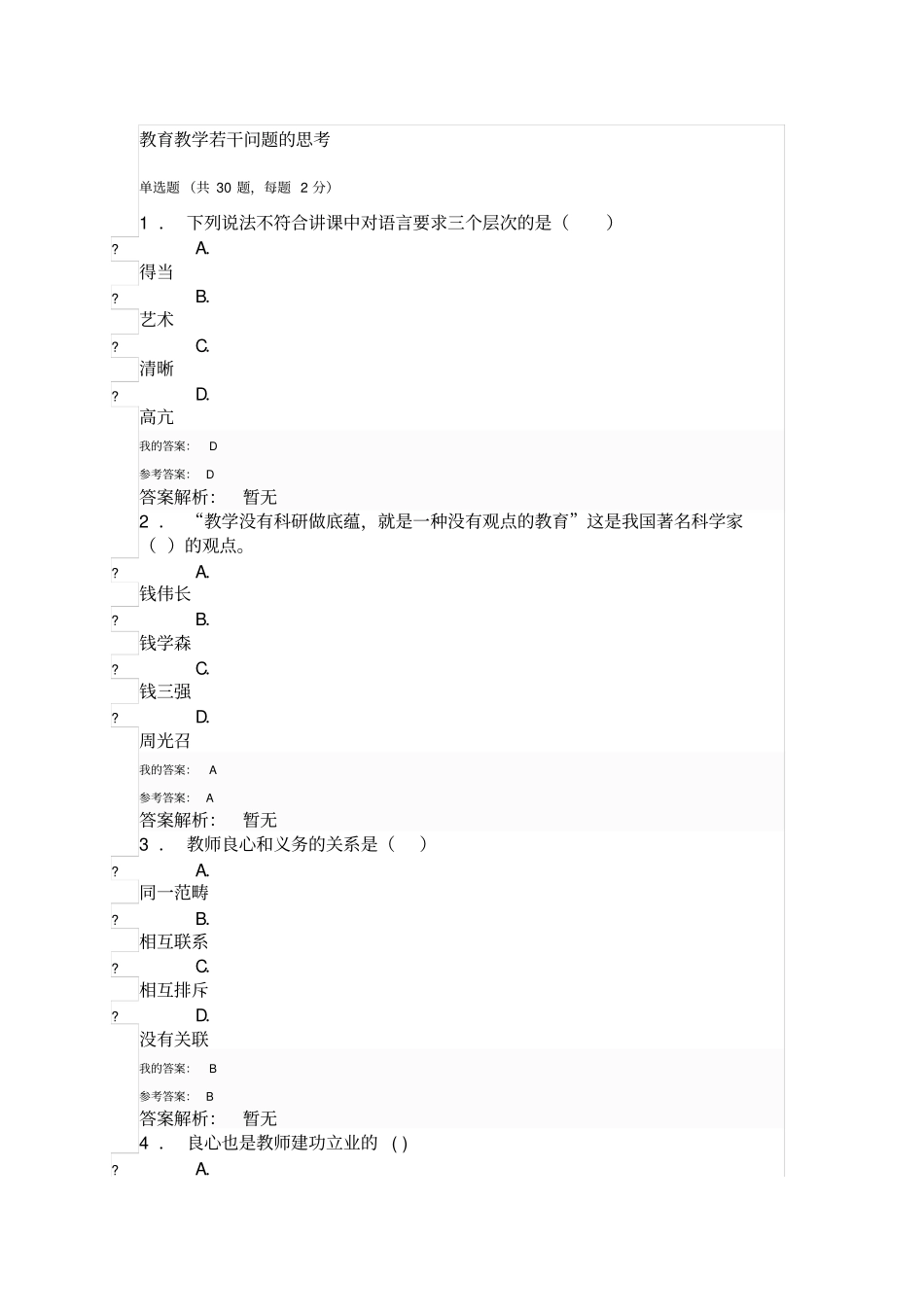 教育教学若干问题的思考

单选题（共 30 题，每题 2 分）

1． 下列说法不符合讲课中对语言要求三个层次的是（　）

? A.
得当
? B.
艺术
? C.
清晰
? D.
高亢

我的答案： D

参考答案： D

答案解析： 暂无

2． “教学没有科研做底蕴，就是一种没有观点的教育”这是我国著名科学家（ ）的观点。

? A.
钱伟长
? B.
钱学森
? C.
钱三强
? D.
周光召

我的答案： A

参考答案： A

答案解析： 暂无

3． 教师良心和义务的关系是（ ）

? A.
同一范畴
? B.
相互联系
? C.
相互排斥
? D.
没有关联

我的答案： B

参考答案： B

答案解析： 暂无

4． 良心也是教师建功立业的 ( )

? A.